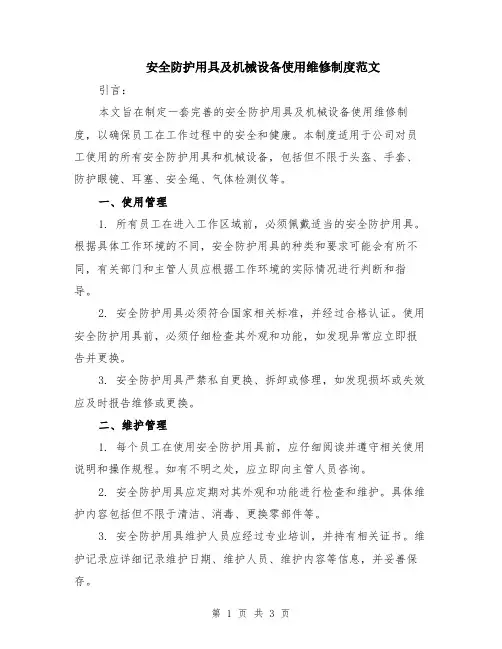 安全防护用具及机械设备使用维修制度范文

引言：

本文旨在制定一套完善的安全防护用具及机械设备使用维修制度，以确保员工在工作过程中的安全和健康。本制度适用于公司对员工使用的所有安全防护用具和机械设备，包括但不限于头盔、手套、防护眼镜、耳塞、安全绳、气体检测仪等。

一、使用管理

1. 所有员工在进入工作区域前，必须佩戴适当的安全防护用具。根据具体工作环境的不同，安全防护用具的种类和要求可能会有所不同，有关部门和主管人员应根据工作环境的实际情况进行判断和指导。

2. 安全防护用具必须符合国家相关标准，并经过合格认证。使用安全防护用具前，必须仔细检查其外观和功能，如发现异常应立即报告并更换。

3. 安全防护用具严禁私自更换、拆卸或修理，如发现损坏或失效应及时报告维修或更换。

二、维护管理

1. 每个员工在使用安全防护用具前，应仔细阅读并遵守相关使用说明和操作规程。如有不明之处，应立即向主管人员咨询。

2. 安全防护用具应定期对其外观和功能进行检查和维护。具体维护内容包括但不限于清洁、消毒、更换零部件等。

3. 安全防护用具维护人员应经过专业培训，并持有相关证书。维护记录应详细记录维护日期、维护人员、维护内容等信息，并妥善保存。

第 1 页 共 3 页